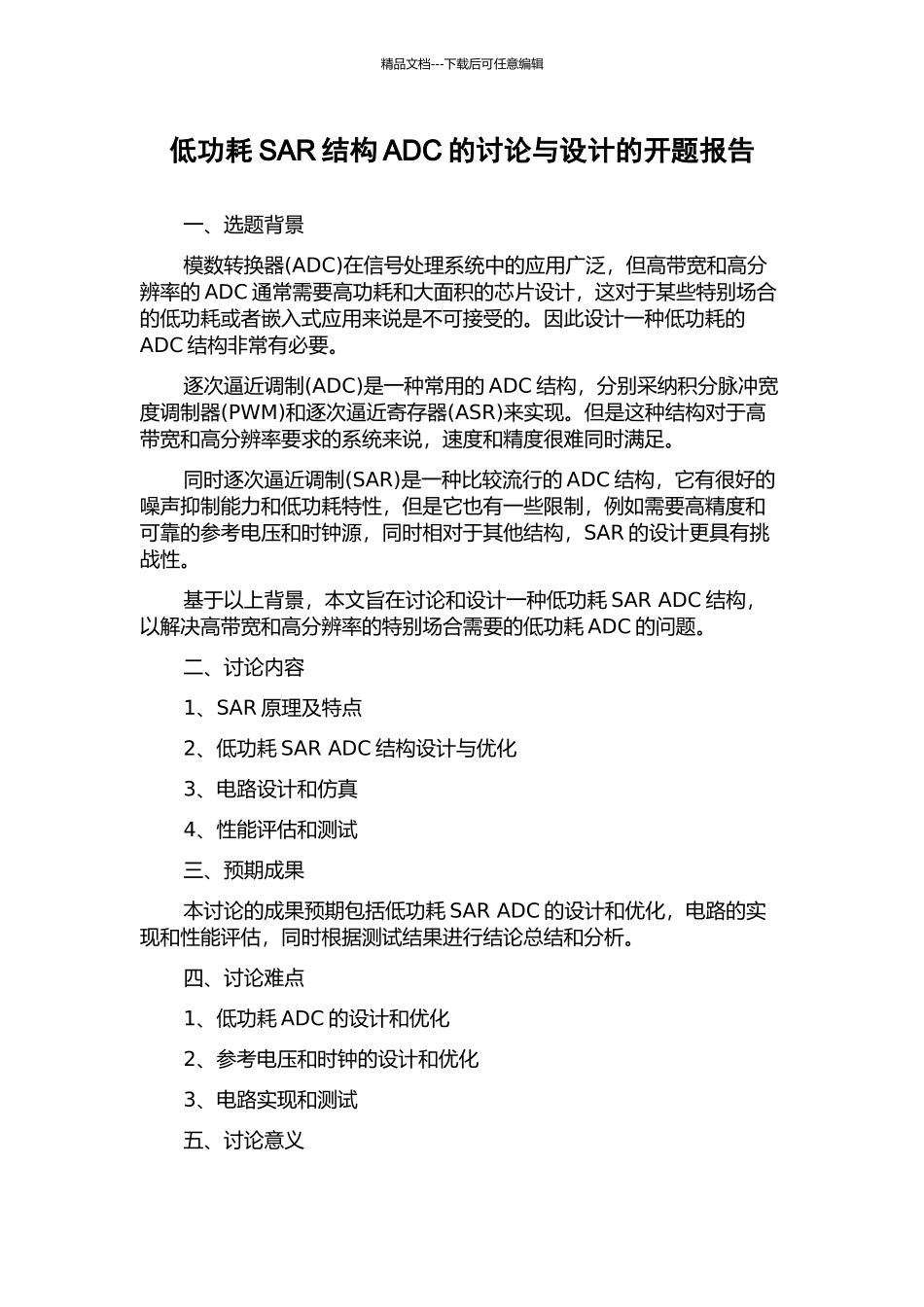 精品文档---下载后可任意编辑

低功耗 SAR 结构 ADC 的讨论与设计的开题报告

一、选题背景

模数转换器(ADC)在信号处理系统中的应用广泛，但高带宽和高分辨率的 ADC 通常需要高功耗和大面积的芯片设计，这对于某些特别场合的低功耗或者嵌入式应用来说是不可接受的。因此设计一种低功耗的 ADC 结构非常有必要。

逐次逼近调制(ADC)是一种常用的 ADC 结构，分别采纳积分脉冲宽度调制器(PWM)和逐次逼近寄存器(ASR)来实现。但是这种结构对于高带宽和高分辨率要求的系统来说，速度和精度很难同时满足。

同时逐次逼近调制(SAR)是一种比较流行的 ADC 结构，它有很好的噪声抑制能力和低功耗特性，但是它也有一些限制，例如需要高精度和可靠的参考电压和时钟源，同时相对于其他结构，SAR 的设计更具有挑战性。

基于以上背景，本文旨在讨论和设计一种低功耗 SAR ADC 结构，以解决高带宽和高分辨率的特别场合需要的低功耗 ADC 的问题。

二、讨论内容

1、SAR 原理及特点

2、低功耗 SAR ADC 结构设计与优化

3、电路设计和仿真

4、性能评估和测试

三、预期成果

本讨论的成果预期包括低功耗 SAR ADC 的设计和优化，电路的实现和性能评估，同时根据测试结果进行结论总结和分析。

四、讨论难点

1、低功耗 ADC 的设计和优化

2、参考电压和时钟的设计和优化

3、电路实现和测试

五、讨论意义